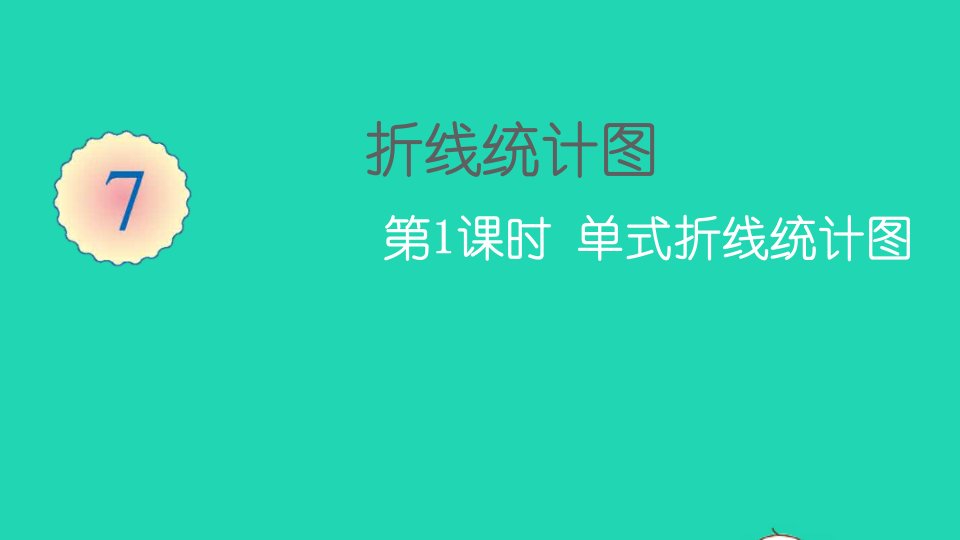 7

折线统计图

第1课时 单式折线统计图